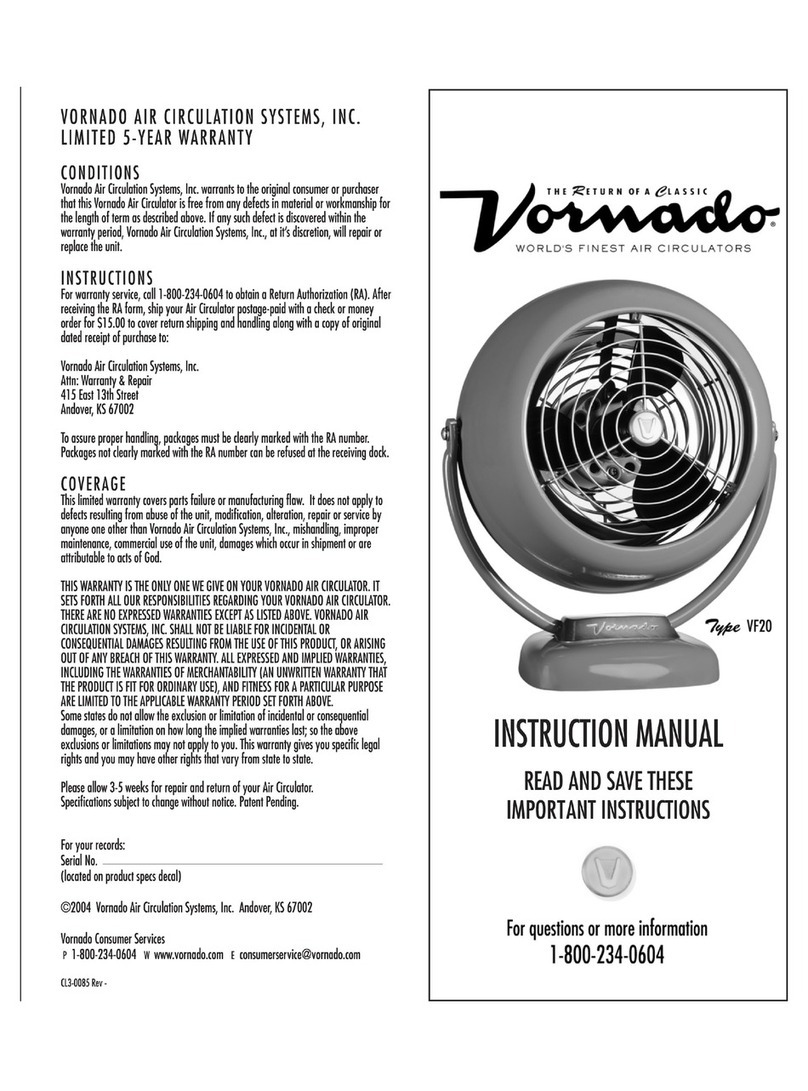 VORNADO AIR CIRCULATION SYSTEMS, INC.
LIMITED 5-YEAR WARRANTY

CONDITIONS
Vornado Air Circulation Systems, Inc. warrants to the original consumer or purchaser that this Vornado Air Circulator is free from any defects in material or workmanship for the length of term as described above. If any such defect is discovered within the warranty period, Vornado Air Circulation Systems, Inc., at it's discretion, will repair or replace the unit.

INSTRUCTIONS
For warranty service, call 1-800-234-0604 to obtain a Return Authorization (RA). After receiving the RA form, ship your Air Circulator postage-paid with a check or money order for $15.00 to cover return shipping and handling along with a copy of original dated receipt of purchase to:

Vornado Air Circulation Systems, Inc.
Attn: Warranty & Repair
415 East 13th Street
Andover, KS 67002

To assure proper handling, packages must be clearly marked with the RA number. Packages not clearly marked with the RA number can be refused at the receiving dock.

COVERAGE
This limited warranty covers parts failure or manufacturing flaw. It does not apply to defects resulting from abuse of the unit, modification, alteration, repair or service by anyone one other than Vornado Air Circulation Systems, Inc., mishandling, improper maintenance, commercial use of the unit, damages which occur in shipment or are attributable to acts of God.

THIS WARRANTY IS THE ONLY ONE WE GIVE ON YOUR VORNADO AIR CIRCULATOR. IT SETS FORTH ALL OUR RESPONSIBILITIES REGARDING YOUR VORNADO AIR CIRCULATOR. THERE ARE NO EXPRESSED WARRANTIES EXCEPT AS LISTED ABOVE. VORNADO AIR CIRCULATION SYSTEMS, INC. SHALL NOT BE LIABLE FOR INCIDENTAL OR CONSEQUENTIAL DAMAGES RESULTING FROM THE USE OF THIS PRODUCT, OR ARISING OUT OF ANY BREACH OF THIS WARRANTY. ALL EXPRESSED AND IMPLIED WARRANTIES, INCLUDING THE WARRANTIES OF MERCHANTABILITY (AN UNWRITTEN WARRANTY THAT THE PRODUCT IS FIT FOR ORDINARY USE), AND FITNESS FOR A PARTICULAR PURPOSE ARE LIMITED TO THE APPLICABLE WARRANTY PERIOD SET FORTH ABOVE.
Some states do not allow the exclusion or limitation of incidental or consequential damages, or a limitation on how long the implied warranties last; so the above exclusions or limitations may not apply to you. This warranty gives you specific legal rights and you may have other rights that vary from state to state.

Please allow 3-5 weeks for repair and return of your Air Circulator.
Specifications subject to change without notice. Patent Pending.

For your records:
Serial No.
(located on product specs decal)

©2004 Vornado Air Circulation Systems, Inc. Andover, KS 67002

Vornado Consumer Services
P 1-800-234-0604 W www.vornado.com E consumerservice@vornado.com

CL3-0085 Rev -

THE RETURN OF A CLASSIC
Vornado®
WORLD'S FINEST AIR CIRCULATORS

Vornado

Type VF20

INSTRUCTION MANUAL

READ AND SAVE THESE
IMPORTANT INSTRUCTIONS

For questions or more information
1-800-234-0604